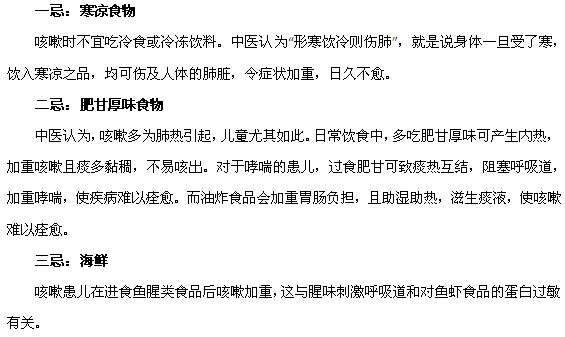 一忌：寒凉食物

咳嗽时不宜吃冷食或冷冻饮料。中医认为“形寒饮冷则伤肺”，就是说身体一旦受了寒，饮入寒凉之品，均可伤及人体的肺脏，令症状加重，日久不愈。

二忌：肥甘厚味食物

中医认为，咳嗽多为肺热引起，儿童尤其如此。日常饮食中，多吃肥甘厚味可产生内热，加重咳嗽且痰多黏稠，不易咳出。对于哮喘的患儿，过食肥甘可致痰热互结，阻塞呼吸道，加重哮喘，使疾病难以痊愈。而油炸食品会加重胃肠负担，且助湿助热，滋生痰液，使咳嗽难以痊愈。

三忌：海鲜

咳嗽患儿在进食鱼腥类食品后咳嗽加重，这与腥味刺激呼吸道和对鱼虾食品的蛋白过敏有关。